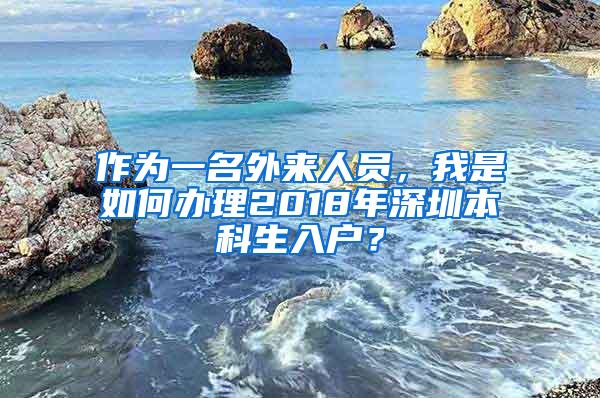 作为一名外来人员，我是如何办理2018年深圳本科生入户？